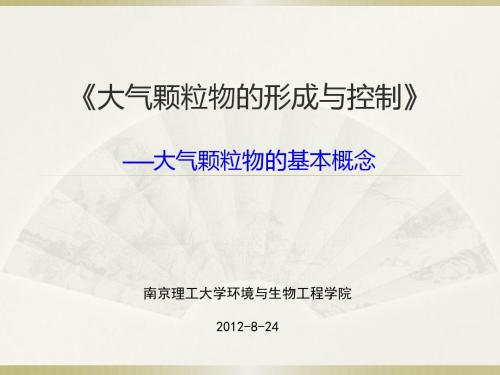 《大气颗粒物的形成与控制》

—大气颗粒物的基本概念

南京理工大学环境与生物工程学院

2012-8-24